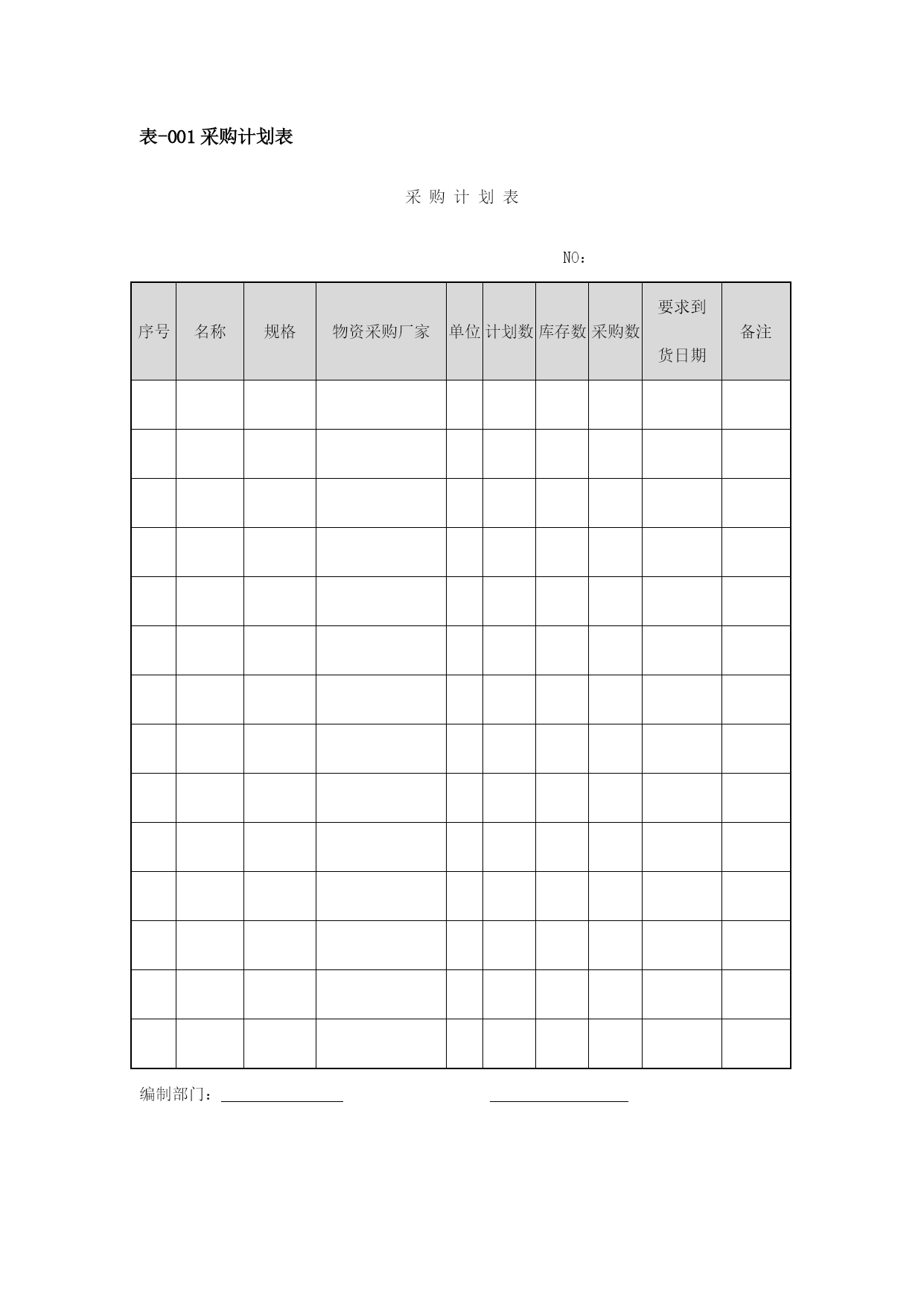 表-001 采购计划表

采 购 计 划 表

NO：

| 序号 | 名称 | 规格 | 物资采购厂家 | 单位 | 计划数 | 库存数 | 采购数 | 要求到货日期 | 备注 |
|---|---|---|---|---|---|---|---|---|---|
| | | | | | | | | | |
| | | | | | | | | | |
| | | | | | | | | | |
| | | | | | | | | | |
| | | | | | | | | | |
| | | | | | | | | | |
| | | | | | | | | | |
| | | | | | | | | | |
| | | | | | | | | | |
| | | | | | | | | | |
| | | | | | | | | | |
| | | | | | | | | | |
| | | | | | | | | | |
| | | | | | | | | | |

编制部门：